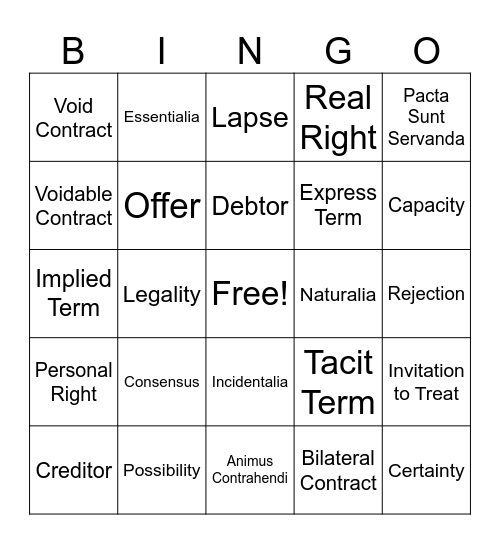 | B | I | N | G | O |
|---|---|---|---|---|
| Void Contract | Essentialia | Lapse | Real Right | Pacta Sunt Servanda |
| Voidable Contract | Offer | Debtor | Express Term | Capacity |
| Implied Term | Legality | Free! | Naturalia | Rejection |
| Personal Right | Consensus | Incidentalia | Tacit Term | Invitation to Treat |
| Creditor | Possibility | Animus Contrahendi | Bilateral Contract | Certainty |